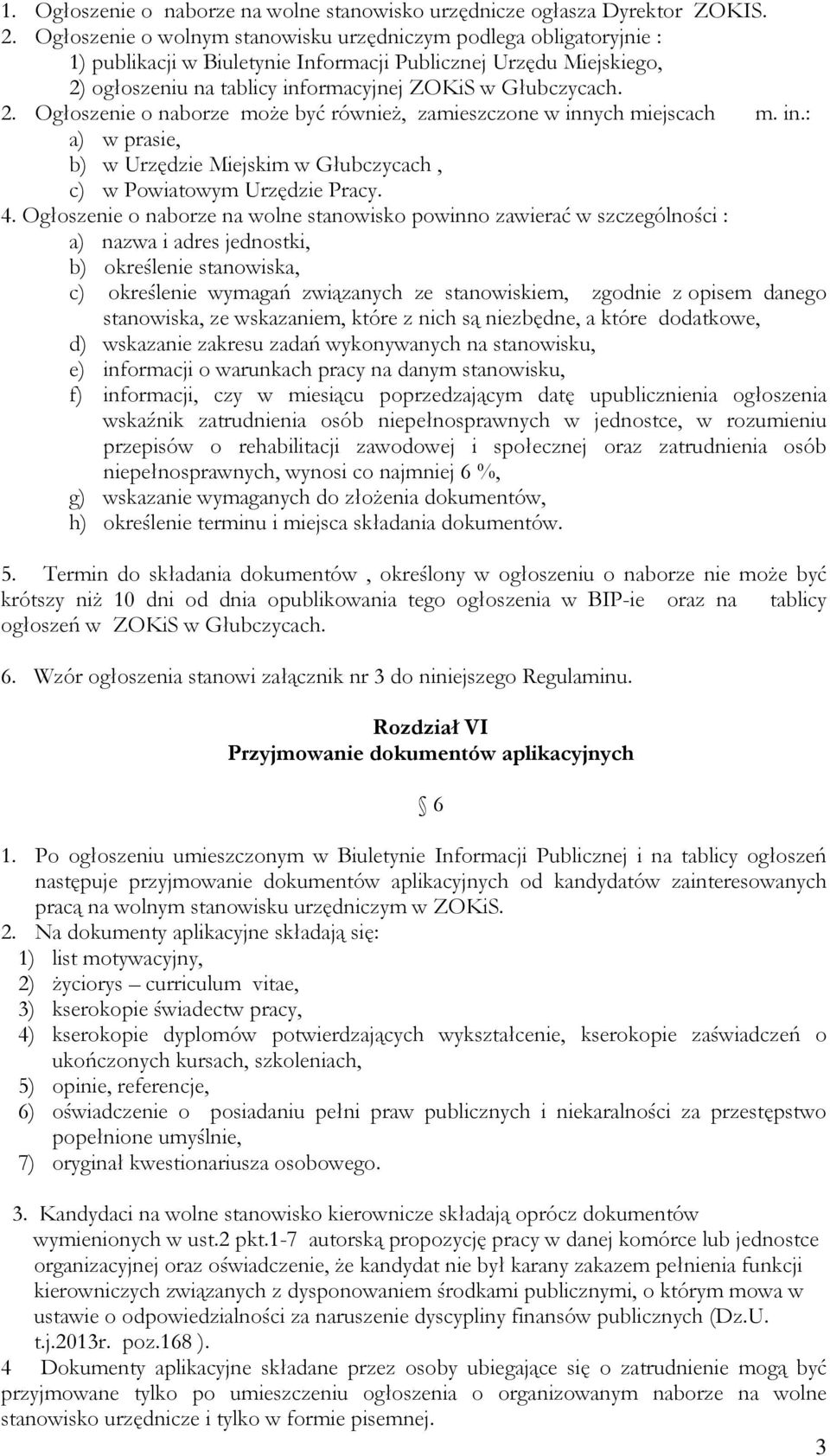 1. Ogłoszenie o naborze na wolne stanowisko urzędnicze ogłasza Dyrektor ZOKIS.
2. Ogłoszenie o wolnym stanowisku urzędniczym podlega obligatoryjnie :
1) publikacji w Biuletynie Informacji Publicznej Urzędu Miejskiego,
2) ogłoszeniu na tablicy informacyjnej ZOKiS w Głubczycach.
2. Ogłoszenie o naborze może być również, zamieszczone w innych miejscach m. in.:
a) w prasie,
b) w Urzędzie Miejskim w Głubczycach ,
c) w Powiatowym Urzędzie Pracy.
4. Ogłoszenie o naborze na wolne stanowisko powinno zawierać w szczególności :
a) nazwa i adres jednostki,
b) określenie stanowiska,
c) określenie wymagań związanych ze stanowiskiem, zgodnie z opisem danego stanowiska, ze wskazaniem, które z nich są niezbędne, a które dodatkowe,
d) wskazanie zakresu zadań wykonywanych na stanowisku,
e) informacji o warunkach pracy na danym stanowisku,
f) informacji, czy w miesiącu poprzedzającym datę upublicznienia ogłoszenia wskaźnik zatrudnienia osób niepełnosprawnych w jednostce, w rozumieniu przepisów o rehabilitacji zawodowej i społecznej oraz zatrudnienia osób niepełnosprawnych, wynosi co najmniej 6 %,
g) wskazanie wymaganych do złożenia dokumentów,
h) określenie terminu i miejsca składania dokumentów.

5. Termin do składania dokumentów , określony w ogłoszeniu o naborze nie może być krótszy niż 10 dni od dnia opublikowania tego ogłoszenia w BIP-ie oraz na tablicy ogłoszeń w ZOKiS w Głubczycach.

6. Wzór ogłoszenia stanowi załącznik nr 3 do niniejszego Regulaminu.

Rozdział VI
Przyjmowanie dokumentów aplikacyjnych

§ 6

1. Po ogłoszeniu umieszczonym w Biuletynie Informacji Publicznej i na tablicy ogłoszeń następuje przyjmowanie dokumentów aplikacyjnych od kandydatów zainteresowanych pracą na wolnym stanowisku urzędniczym w ZOKiS.
2. Na dokumenty aplikacyjne składają się:
1) list motywacyjny,
2) życiorys – curriculum vitae,
3) kserokopie świadectw pracy,
4) kserokopie dyplomów potwierdzających wykształcenie, kserokopie zaświadczeń o ukończonych kursach, szkoleniach,
5) opinie, referencje,
6) oświadczenie o posiadaniu pełni praw publicznych i niekaralności za przestępstwo popełnione umyślnie,
7) oryginał kwestionariusza osobowego.

3. Kandydaci na wolne stanowisko kierownicze składają oprócz dokumentów wymienionych w ust.2 pkt.1-7 autorską propozycję pracy w danej komórce lub jednostce organizacyjnej oraz oświadczenie, że kandydat nie był karany zakazem pełnienia funkcji kierowniczych związanych z dysponowaniem środkami publicznymi, o którym mowa w ustawie o odpowiedzialności za naruszenie dyscypliny finansów publicznych (Dz.U. t.j.2013r. poz.168 ).
4 Dokumenty aplikacyjne składane przez osoby ubiegające się o zatrudnienie mogą być przyjmowane tylko po umieszczeniu ogłoszenia o organizowanym naborze na wolne stanowisko urzędnicze i tylko w formie pisemnej.

3